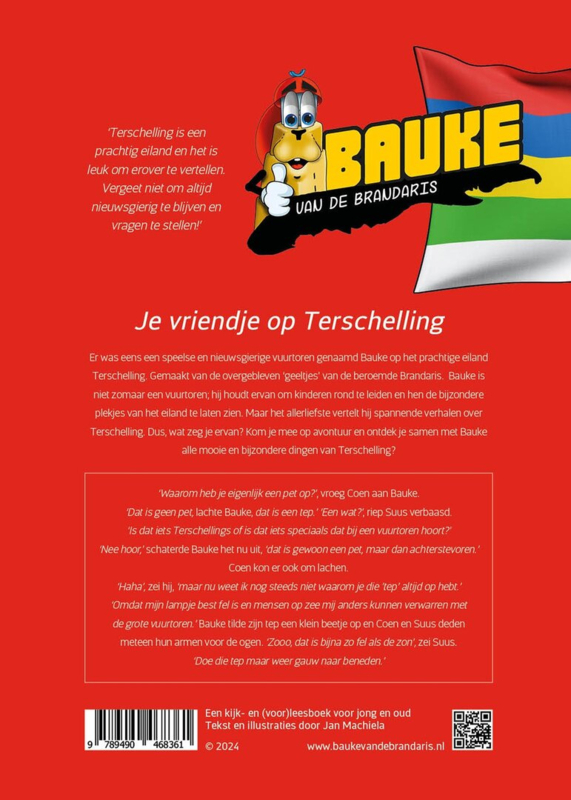 'Terschelling is een prachtig eiland en het is leuk om erover te vertellen. Vergeet niet om altijd nieuwsgierig te blijven en vragen te stellen!'

BAUKE
VAN DE BRANDARIS

Je vriendje op Terschelling

Er was eens een speelse en nieuwsgierige vuurtoren genaamd Bauke op het prachtige eiland Terschelling. Gemaakt van de overgebleven 'geeltjes' van de beroemde Brandaris. Bauke is niet zomaar een vuurtoren; hij houdt ervan om kinderen rond te leiden en hen de bijzondere plekjes van het eiland te laten zien. Maar het allerliefste vertelt hij spannende verhalen over Terschelling. Dus, wat zeg je ervan? Kom je mee op avontuur en ontdek je samen met Bauke alle mooie en bijzondere dingen van Terschelling?

'Waarom heb je eigenlijk een pet op?', vroeg Coen aan Bauke.
'Dat is geen pet, lachte Bauke, dat is een tep.' 'Een wat?', riep Suus verbaasd.
'Is dat iets Terschellings of is dat iets speciaals dat bij een vuurtoren hoort?'
'Nee hoor,' schaterde Bauke het nu uit, 'dat is gewoon een pet, maar dan achterstevoren.'
Coen kon er ook om lachen.
'Haha', zei hij, 'maar nu weet ik nog steeds niet waarom je die 'tep' altijd op hebt.'
'Omdat mijn lampje best fel is en mensen op zee mij anders kunnen verwarren met de grote vuurtoren.' Bauke tilde zijn tep een klein beetje op en Coen en Suus deden meteen hun armen voor de ogen. 'Zooo, dat is bijna zo fel als de zon', zei Suus.
'Doe die tep maar weer gauw naar beneden.'

9 789490 468361

Een kijk- en (voor)leesboek voor jong en oud
Tekst en illustraties door Jan Machiela
© 2024
www.baukevandebrandaris.nl